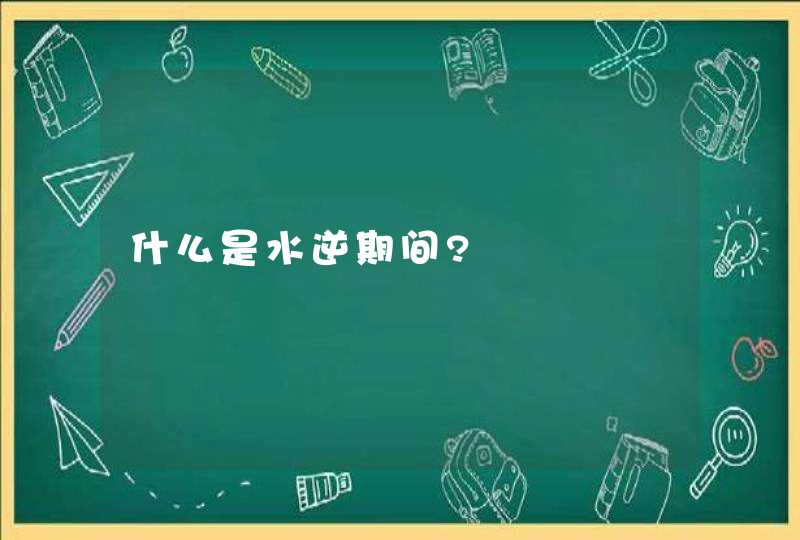 什么是水逆期间？